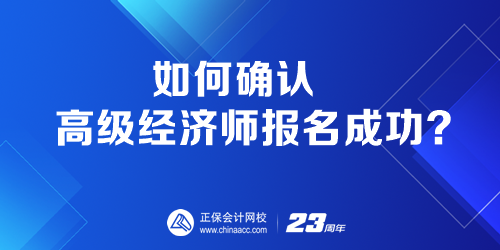 如何确认
高级经济师报名成功?

正保会计网校
www.chinaacc.com

23周年